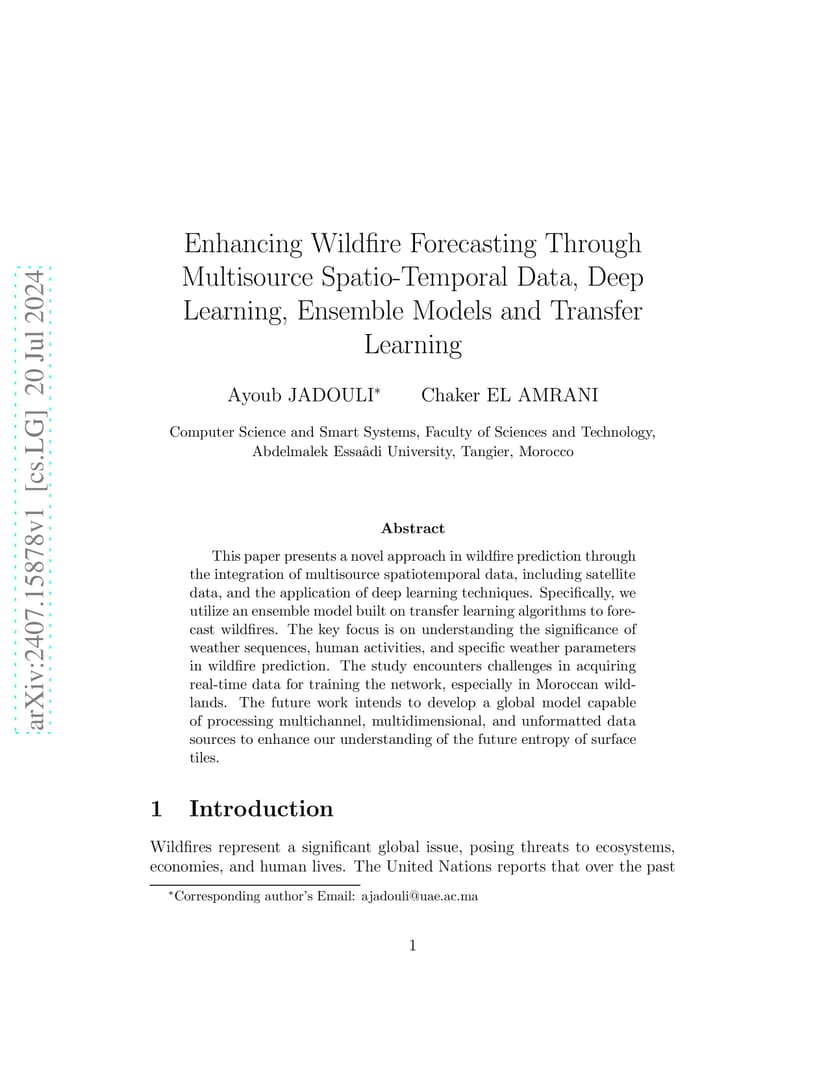 arXiv:2407.15878v1 [cs.LG] 20 Jul 2024

Enhancing Wildfire Forecasting Through Multisource Spatio-Temporal Data, Deep Learning, Ensemble Models and Transfer Learning

Ayoub JADOULI* Chaker EL AMRANI

Computer Science and Smart Systems, Faculty of Sciences and Technology, Abdelmalek Essaâdi University, Tangier, Morocco

Abstract

This paper presents a novel approach in wildfire prediction through the integration of multisource spatiotemporal data, including satellite data, and the application of deep learning techniques. Specifically, we utilize an ensemble model built on transfer learning algorithms to forecast wildfires. The key focus is on understanding the significance of weather sequences, human activities, and specific weather parameters in wildfire prediction. The study encounters challenges in acquiring real-time data for training the network, especially in Moroccan wildlands. The future work intends to develop a global model capable of processing multichannel, multidimensional, and unformatted data sources to enhance our understanding of the future entropy of surface tiles.

1 Introduction

Wildfires represent a significant global issue, posing threats to ecosystems, economies, and human lives. The United Nations reports that over the past

*Corresponding author's Email: ajadouli@uae.ac.ma

1